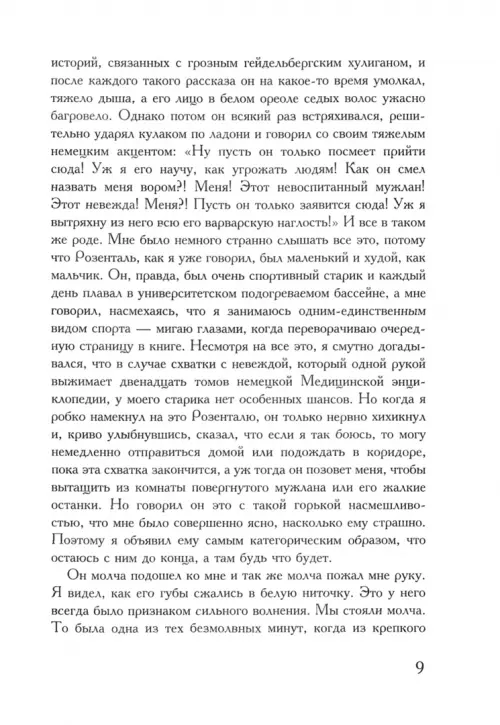 историй, связанных с грозным гейдельбергским хулиганом, и после каждого такого рассказа он на какое-то время умолкал, тяжело дыша, а его лицо в белом ореоле седых волос ужасно багровело. Однако потом он всякий раз встряхивался, решительно ударял кулаком по ладони и говорил со своим тяжелым немецким акцентом: «Ну пусть он только посмеет прийти сюда! Уж я его научу, как угрожать людям! Как он смел назвать меня вором?! Меня! Этот невоспитанный мужлан! Этот невежда! Меня?! Пусть он только заявится сюда! Уж я вытряхну из него всю его варварскую наглость!» И все в таком же роде. Мне было немного странно слышать все это, потому что Розенталь, как я уже говорил, был маленький и худой, как мальчик. Он, правда, был очень спортивный старик и каждый день плавал в университетском подогреваемом бассейне, а мне говорил, насмехаясь, что я занимаюсь одним-единственным видом спорта — мигаю глазами, когда переворачиваю очередную страницу в книге. Несмотря на все это, я смутно догадывался, что в случае схватки с невеждой, который одной рукой выжимает двенадцать томов немецкой Медицинской энциклопедии, у моего старика нет особенных шансов. Но когда я робко намекнул на это Розенталю, он только нервно хихикнул и, криво улыбнувшись, сказал, что если я так боюсь, то могу немедленно отправиться домой или подождать в коридоре, пока эта схватка закончится, а уж тогда он позовет меня, чтобы вытащить из комнаты повергнутого мужлана или его жалкие останки. Но говорил он это с такой горькой насмешливостью, что мне было совершенно ясно, насколько ему страшно. Поэтому я объявил ему самым категорическим образом, что остаюсь с ним до конца, а там будь что будет.

Он молча подошел ко мне и так же молча пожал мне руку. Я видел, как его губы сжались в белую ниточку. Это у него всегда было признаком сильного волнения. Мы стояли молча. То была одна из тех безмолвных минут, когда из крепкого

9